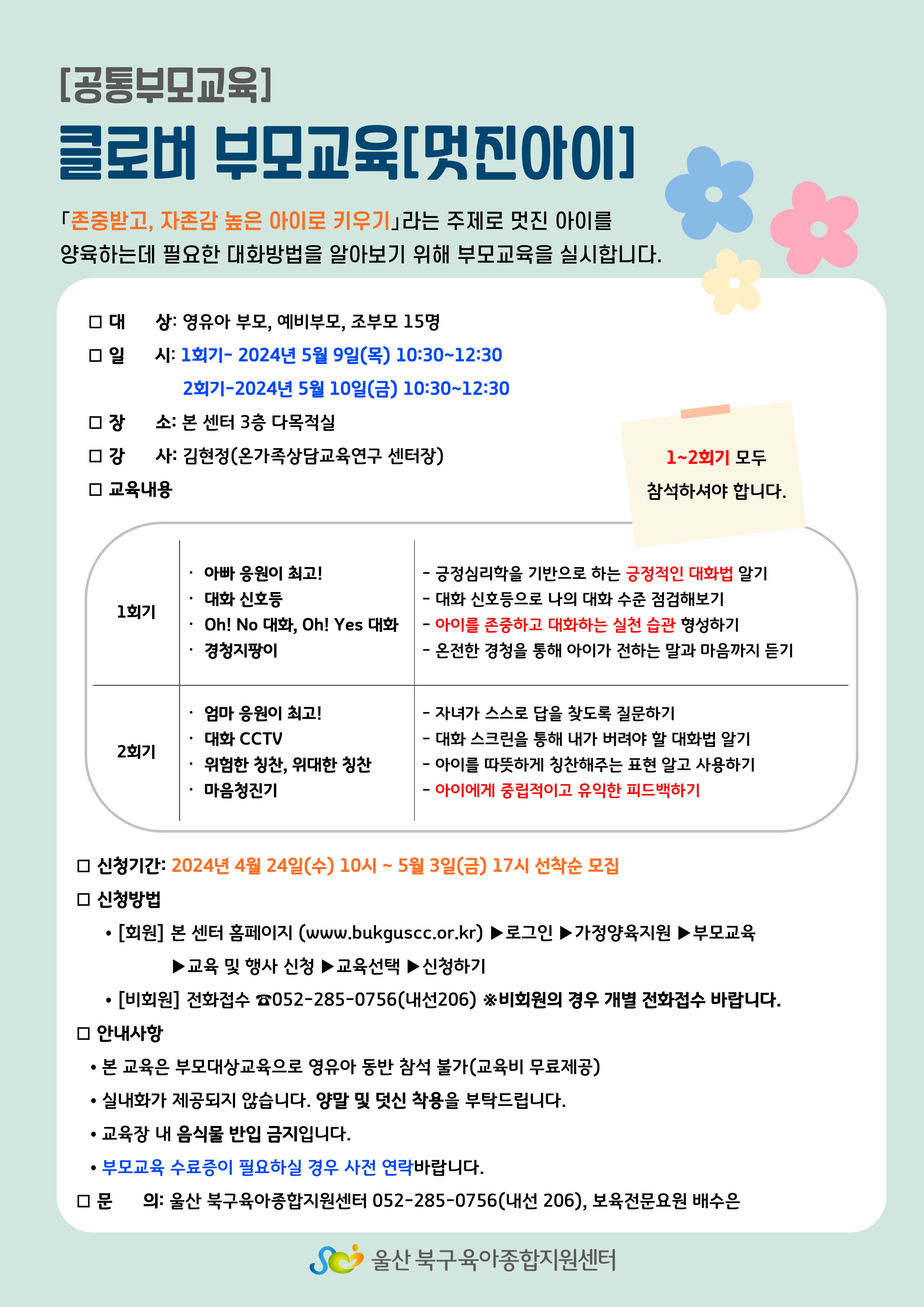 [공통부모교육]

클로버 부모교육[멋진아이]

「존중받고, 자존감 높은 아이로 키우기」라는 주제로 멋진 아이를 양육하는데 필요한 대화방법을 알아보기 위해 부모교육을 실시합니다.

□ 대 상: 영유아 부모, 예비부모, 조부모 15명

□ 일 시: 1회기- 2024년 5월 9일(목) 10:30~12:30
2회기-2024년 5월 10일(금) 10:30~12:30

□ 장 소: 본 센터 3층 다목적실

□ 강 사: 김현정(온가족상담교육연구 센터장)

□ 교육내용

1~2회기 모두 참석하셔야 합니다.

| 1회기 | · 아빠 응원이 최고!<br>· 대화 신호등<br>· Oh! No 대화, Oh! Yes 대화<br>· 경청지팡이 | - 긍정심리학을 기반으로 하는 긍정적인 대화법 알기<br>- 대화 신호등으로 나의 대화 수준 점검해보기<br>- 아이를 존중하고 대화하는 실천 습관 형성하기<br>- 온전한 경청을 통해 아이가 전하는 말과 마음까지 듣기 |
|---|---|---|
| 2회기 | · 엄마 응원이 최고!<br>· 대화 CCTV<br>· 위험한 칭찬, 위대한 칭찬<br>· 마음청진기 | - 자녀가 스스로 답을 찾도록 질문하기<br>- 대화 스크린을 통해 내가 버려야 할 대화법 알기<br>- 아이를 따뜻하게 칭찬해주는 표현 알고 사용하기<br>- 아이에게 중립적이고 유익한 피드백하기 |

□ 신청기간: 2024년 4월 24일(수) 10시 ~ 5월 3일(금) 17시 선착순 모집

□ 신청방법
• [회원] 본 센터 홈페이지 (www.bukguscc.or.kr) ▶로그인 ▶가정양육지원 ▶부모교육 ▶교육 및 행사 신청 ▶교육선택 ▶신청하기
• [비회원] 전화접수 ☎052-285-0756(내선206) ※비회원의 경우 개별 전화접수 바랍니다.

□ 안내사항
• 본 교육은 부모대상교육으로 영유아 동반 참석 불가(교육비 무료제공)
• 실내화가 제공되지 않습니다. 양말 및 덧신 착용을 부탁드립니다.
• 교육장 내 음식물 반입 금지입니다.
• 부모교육 수료증이 필요하실 경우 사전 연락바랍니다.

□ 문 의: 울산 북구육아종합지원센터 052-285-0756(내선 206), 보육전문요원 배수은

울산 북구육아종합지원센터